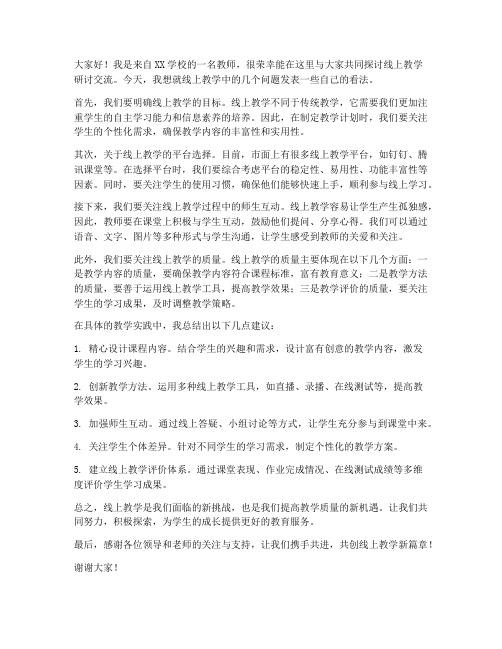 大家好！我是来自XX学校的一名教师，很荣幸能在这里与大家共同探讨线上教学研讨交流。今天，我想就线上教学中的几个问题发表一些自己的看法。

首先，我们要明确线上教学的目标。线上教学不同于传统教学，它需要我们更加注重学生的自主学习能力和信息素养的培养。因此，在制定教学计划时，我们要关注学生的个性化需求，确保教学内容的丰富性和实用性。

其次，关于线上教学的平台选择。目前，市面上有很多线上教学平台，如钉钉、腾讯课堂等。在选择平台时，我们要综合考虑平台的稳定性、易用性、功能丰富性等因素。同时，要关注学生的使用习惯，确保他们能够快速上手，顺利参与线上学习。

接下来，我们要关注线上教学过程中的师生互动。线上教学容易让学生产生孤独感，因此，教师要在课堂上积极与学生互动，鼓励他们提问、分享心得。我们可以通过语音、文字、图片等多种形式与学生沟通，让学生感受到教师的关爱和关注。

此外，我们要关注线上教学的质量。线上教学的质量主要体现在以下几个方面：一是教学内容的质量，要确保教学内容符合课程标准，富有教育意义；二是教学方法的质量，要善于运用线上教学工具，提高教学效果；三是教学评价的质量，要关注学生的学习成果，及时调整教学策略。

在具体的教学实践中，我总结出以下几点建议：

1. 精心设计课程内容。结合学生的兴趣和需求，设计富有创意的教学内容，激发学生的学习兴趣。

2. 创新教学方法。运用多种线上教学工具，如直播、录播、在线测试等，提高教学效果。

3. 加强师生互动。通过线上答疑、小组讨论等方式，让学生充分参与到课堂中来。

4. 关注学生个体差异。针对不同学生的学习需求，制定个性化的教学方案。

5. 建立线上教学评价体系。通过课堂表现、作业完成情况、在线测试成绩等多维度评价学生学习成果。

总之，线上教学是我们面临的新挑战，也是我们提高教学质量的新机遇。让我们共同努力，积极探索，为学生的成长提供更好的教育服务。

最后，感谢各位领导和老师的关注与支持，让我们携手共进，共创线上教学新篇章！

谢谢大家！